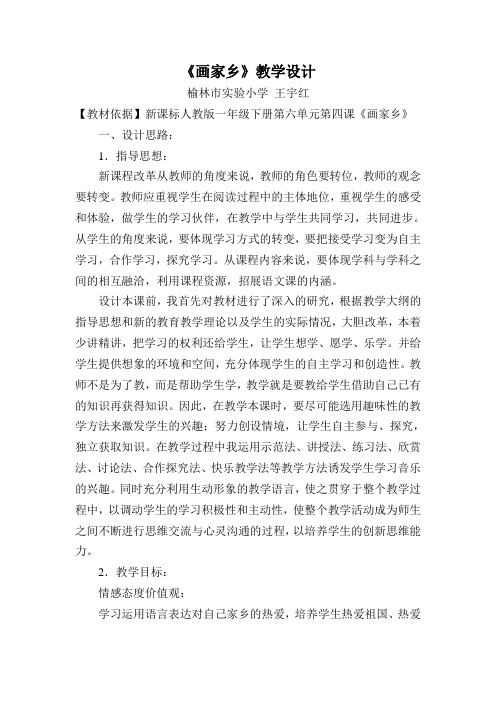 《画家乡》教学设计

榆林市实验小学 王宇红

【教材依据】新课标人教版一年级下册第六单元第四课《画家乡》

一、设计思路：

1．指导思想：

新课程改革从教师的角度来说，教师的角色要转位，教师的观念要转变。教师应重视学生在阅读过程中的主体地位，重视学生的感受和体验，做学生的学习伙伴，在教学中与学生共同学习，共同进步。从学生的角度来说，要体现学习方式的转变，要把接受学习变为自主学习，合作学习，探究学习。从课程内容来说，要体现学科与学科之间的相互融洽，利用课程资源，招展语文课的内涵。

设计本课前，我首先对教材进行了深入的研究，根据教学大纲的指导思想和新的教育教学理论以及学生的实际情况，大胆改革，本着少讲精讲，把学习的权利还给学生，让学生想学、愿学、乐学。并给学生提供想象的环境和空间，充分体现学生的自主学习和创造性。教师不是为了教，而是帮助学生学，教学就是要教给学生借助自己已有的知识再获得知识。因此，在教学本课时，要尽可能选用趣味性的教学方法来激发学生的兴趣；努力创设情境，让学生自主参与、探究，独立获取知识。在教学过程中我运用示范法、讲授法、练习法、欣赏法、讨论法、合作探究法、快乐教学法等教学方法诱发学生学习音乐的兴趣。同时充分利用生动形象的教学语言，使之贯穿于整个教学过程中，以调动学生的学习积极性和主动性，使整个教学活动成为师生之间不断进行思维交流与心灵沟通的过程，以培养学生的创新思维能力。

2．教学目标：

情感态度价值观：

学习运用语言表达对自己家乡的热爱，培养学生热爱祖国、热爱